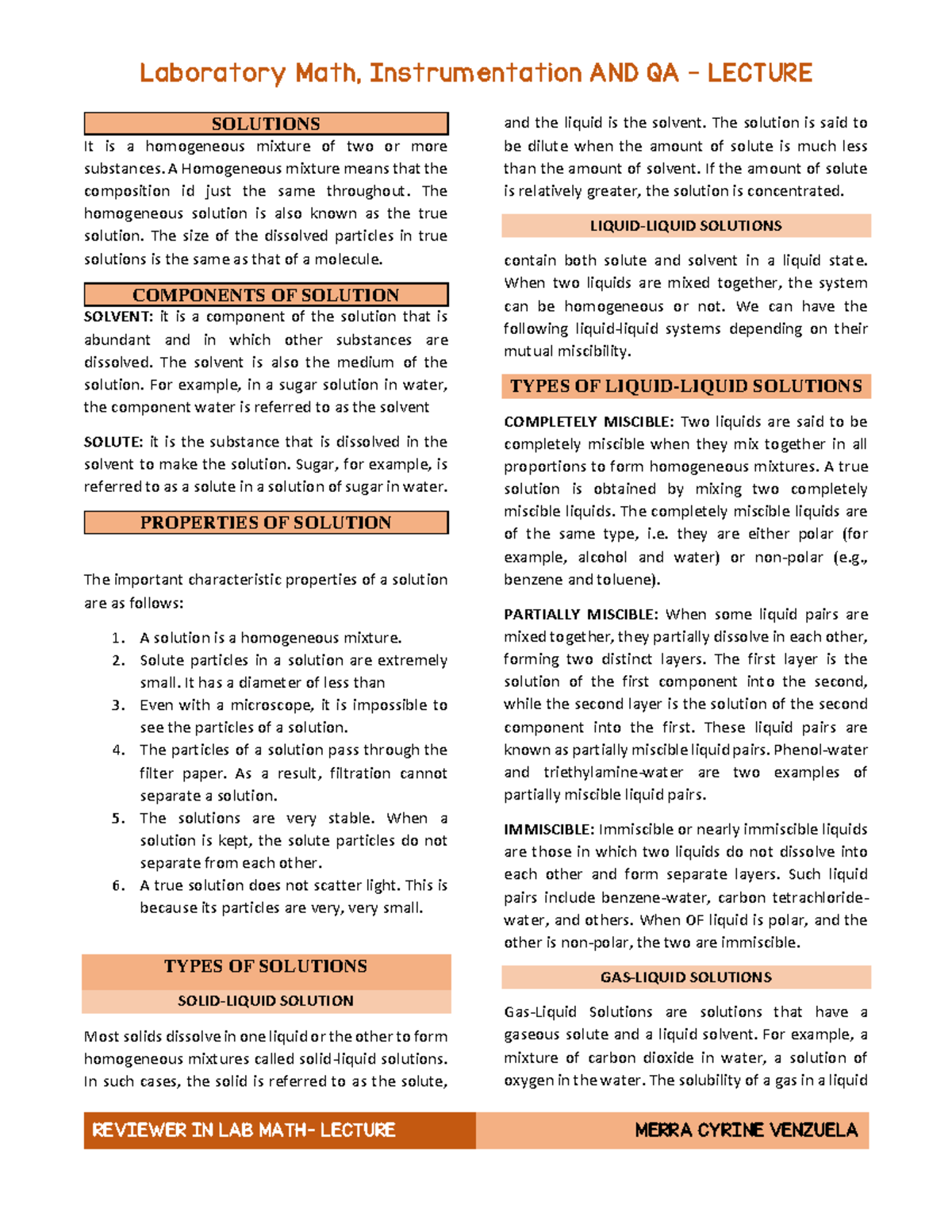 Laboratory Math, Instrumentation AND QA – LECTURE

SOLUTIONS

It is a homogeneous mixture of two or more substances. A Homogeneous mixture means that the composition id just the same throughout. The homogeneous solution is also known as the true solution. The size of the dissolved particles in true solutions is the same as that of a molecule.

COMPONENTS OF SOLUTION

SOLVENT: it is a component of the solution that is abundant and in which other substances are dissolved. The solvent is also the medium of the solution. For example, in a sugar solution in water, the component water is referred to as the solvent

SOLUTE: it is the substance that is dissolved in the solvent to make the solution. Sugar, for example, is referred to as a solute in a solution of sugar in water.

PROPERTIES OF SOLUTION

The important characteristic properties of a solution are as follows:

1. A solution is a homogeneous mixture.
2. Solute particles in a solution are extremely small. It has a diameter of less than
3. Even with a microscope, it is impossible to see the particles of a solution.
4. The particles of a solution pass through the filter paper. As a result, filtration cannot separate a solution.
5. The solutions are very stable. When a solution is kept, the solute particles do not separate from each other.
6. A true solution does not scatter light. This is because its particles are very, very small.

TYPES OF SOLUTIONS

SOLID-LIQUID SOLUTION

Most solids dissolve in one liquid or the other to form homogeneous mixtures called solid-liquid solutions. In such cases, the solid is referred to as the solute, and the liquid is the solvent. The solution is said to be dilute when the amount of solute is much less than the amount of solvent. If the amount of solute is relatively greater, the solution is concentrated.

LIQUID-LIQUID SOLUTIONS

contain both solute and solvent in a liquid state. When two liquids are mixed together, the system can be homogeneous or not. We can have the following liquid-liquid systems depending on their mutual miscibility.

TYPES OF LIQUID-LIQUID SOLUTIONS

COMPLETELY MISCIBLE: Two liquids are said to be completely miscible when they mix together in all proportions to form homogeneous mixtures. A true solution is obtained by mixing two completely miscible liquids. The completely miscible liquids are of the same type, i.e. they are either polar (for example, alcohol and water) or non-polar (e.g., benzene and toluene).

PARTIALLY MISCIBLE: When some liquid pairs are mixed together, they partially dissolve in each other, forming two distinct layers. The first layer is the solution of the first component into the second, while the second layer is the solution of the second component into the first. These liquid pairs are known as partially miscible liquid pairs. Phenol-water and triethylamine-water are two examples of partially miscible liquid pairs.

IMMISCIBLE: Immiscible or nearly immiscible liquids are those in which two liquids do not dissolve into each other and form separate layers. Such liquid pairs include benzene-water, carbon tetrachloride-water, and others. When OF liquid is polar, and the other is non-polar, the two are immiscible.

GAS-LIQUID SOLUTIONS

Gas-Liquid Solutions are solutions that have a gaseous solute and a liquid solvent. For example, a mixture of carbon dioxide in water, a solution of oxygen in the water. The solubility of a gas in a liquid

REVIEWER IN LAB MATH- LECTURE

MERRA CYRINE VENZUELA